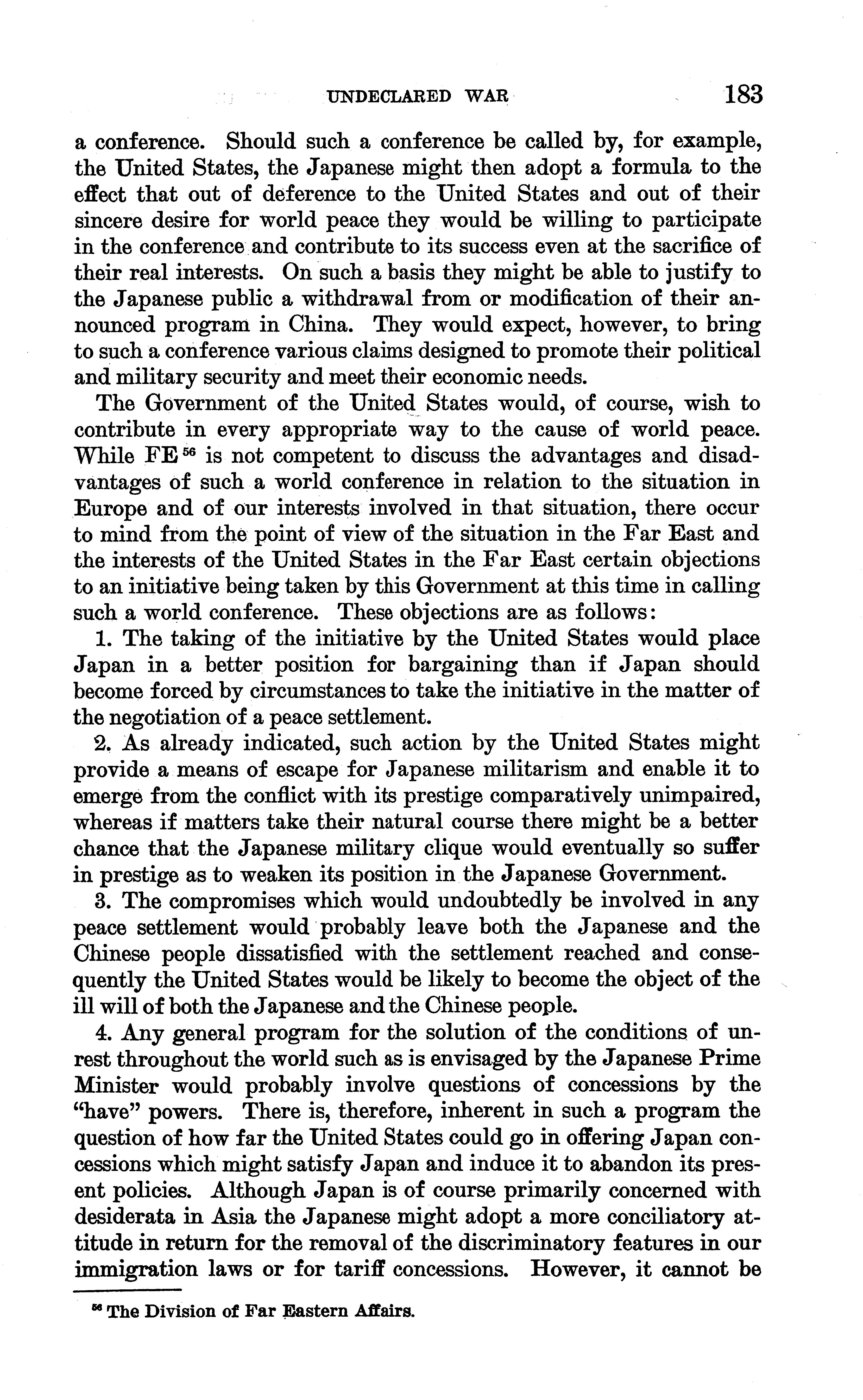 UNDECLARED WAR 183

a conference. Should such a conference be called by, for example, the United States, the Japanese might then adopt a formula to the effect that out of deference to the United States and out of their sincere desire for world peace they would be willing to participate in the conference and contribute to its success even at the sacrifice of their real interests. On such a basis they might be able to justify to the Japanese public a withdrawal from or modification of their announced program in China. They would expect, however, to bring to such a conference various claims designed to promote their political and military security and meet their economic needs.

The Government of the United States would, of course, wish to contribute in every appropriate way to the cause of world peace. While FE $^{56}$ is not competent to discuss the advantages and disadvantages of such a world conference in relation to the situation in Europe and of our interests involved in that situation, there occur to mind from the point of view of the situation in the Far East and the interests of the United States in the Far East certain objections to an initiative being taken by this Government at this time in calling such a world conference. These objections are as follows:

1. The taking of the initiative by the United States would place Japan in a better position for bargaining than if Japan should become forced by circumstances to take the initiative in the matter of the negotiation of a peace settlement.

2. As already indicated, such action by the United States might provide a means of escape for Japanese militarism and enable it to emerge from the conflict with its prestige comparatively unimpaired, whereas if matters take their natural course there might be a better chance that the Japanese military clique would eventually so suffer in prestige as to weaken its position in the Japanese Government.

3. The compromises which would undoubtedly be involved in any peace settlement would probably leave both the Japanese and the Chinese people dissatisfied with the settlement reached and consequently the United States would be likely to become the object of the ill will of both the Japanese and the Chinese people.

4. Any general program for the solution of the conditions of unrest throughout the world such as is envisaged by the Japanese Prime Minister would probably involve questions of concessions by the "have" powers. There is, therefore, inherent in such a program the question of how far the United States could go in offering Japan concessions which might satisfy Japan and induce it to abandon its present policies. Although Japan is of course primarily concerned with desiderata in Asia the Japanese might adopt a more conciliatory attitude in return for the removal of the discriminatory features in our immigration laws or for tariff concessions. However, it cannot be

$^{56}$ The Division of Far Eastern Affairs.